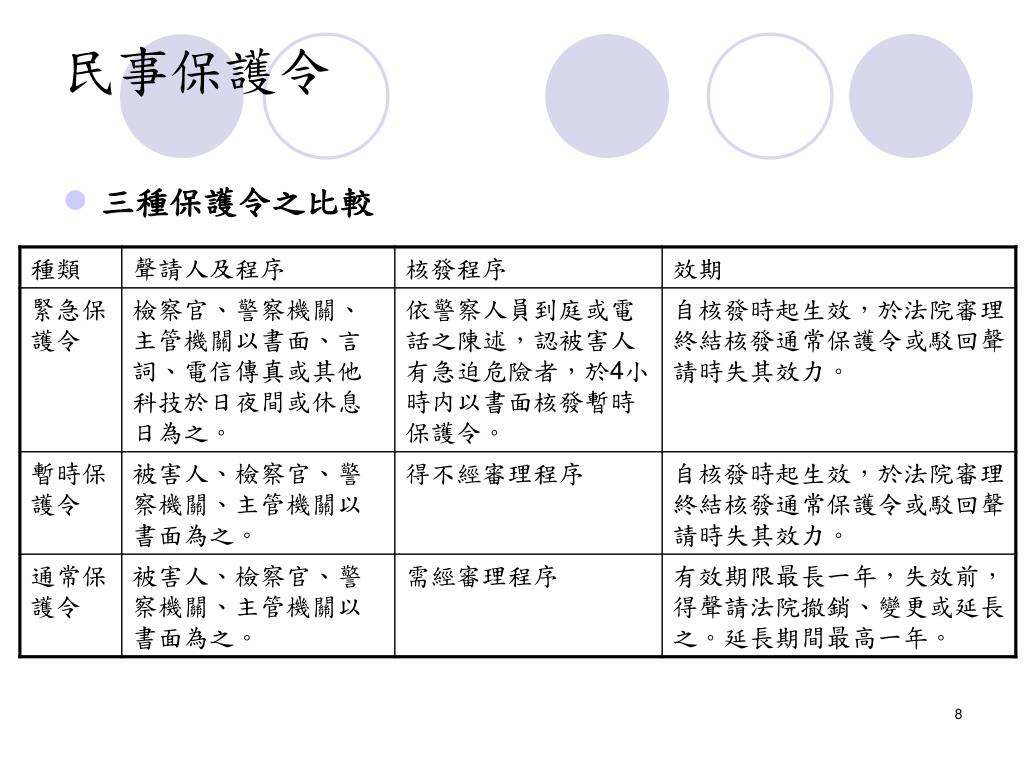 民事保護令

三種保護令之比較

| 種類 | 聲請人及程序 | 核發程序 | 效期 |
|---|---|---|---|
| 緊急保護令 | 檢察官、警察機關、主管機關以書面、言詞、電信傳真或其他科技於日夜間或休息日為之。 | 依警察人員到庭或電話之陳述，認被害人有急迫危險者，於4小時內以書面核發暫時保護令。 | 自核發時起生效，於法院審理終結核發通常保護令或駁回聲請時失其效力。 |
| 暫時保護令 | 被害人、檢察官、警察機關、主管機關以書面為之。 | 得不經審理程序 | 自核發時起生效，於法院審理終結核發通常保護令或駁回聲請時失其效力。 |
| 通常保護令 | 被害人、檢察官、警察機關、主管機關以書面為之。 | 需經審理程序 | 有效期限最長一年，失效前，得聲請法院撤銷、變更或延長之。延長期間最高一年。 |

8